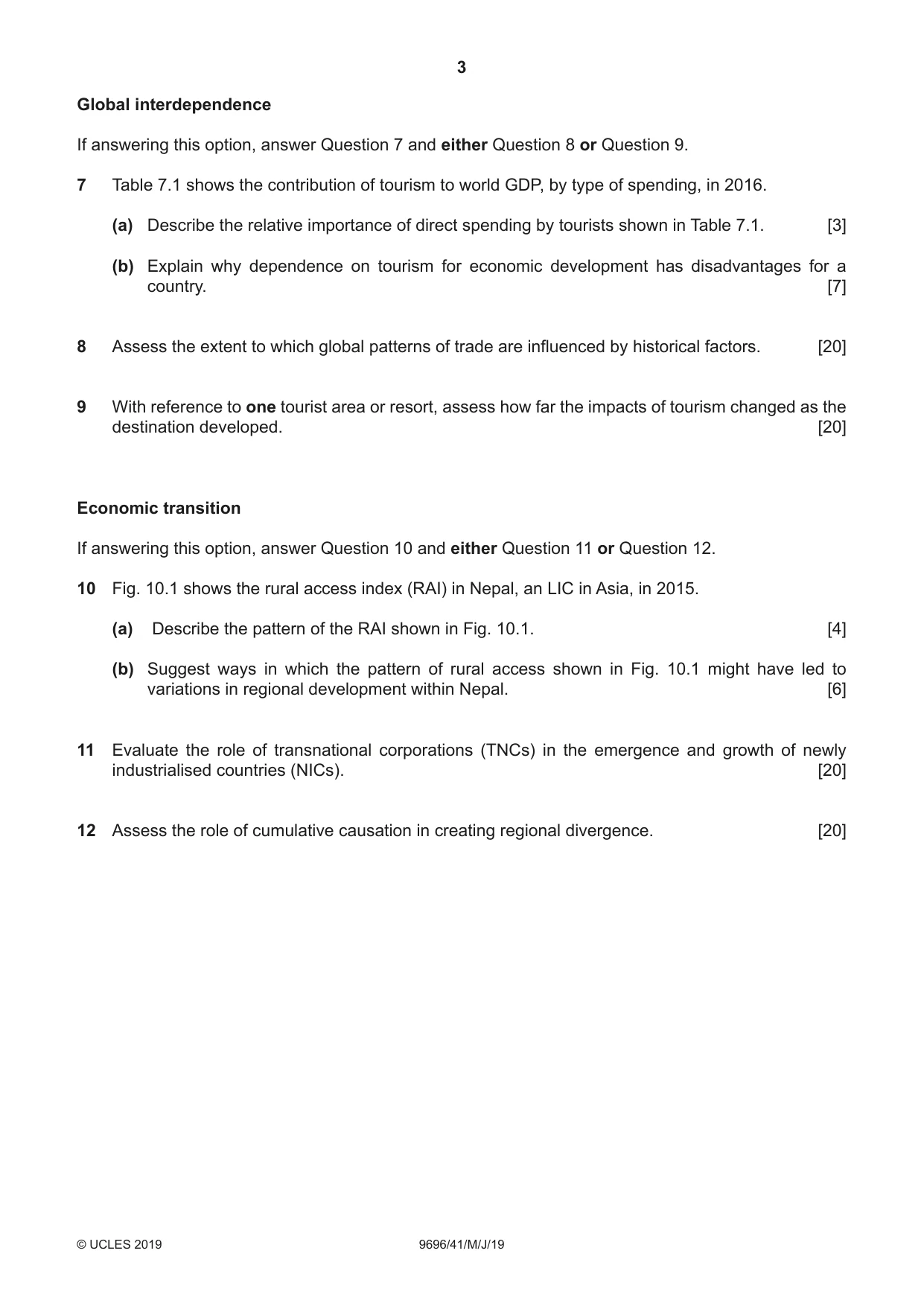 3

Global interdependence

If answering this option, answer Question 7 and either Question 8 or Question 9.

7 Table 7.1 shows the contribution of tourism to world GDP, by type of spending, in 2016.

(a) Describe the relative importance of direct spending by tourists shown in Table 7.1. [3]

(b) Explain why dependence on tourism for economic development has disadvantages for a country. [7]

8 Assess the extent to which global patterns of trade are influenced by historical factors. [20]

9 With reference to one tourist area or resort, assess how far the impacts of tourism changed as the destination developed. [20]

Economic transition

If answering this option, answer Question 10 and either Question 11 or Question 12.

10 Fig. 10.1 shows the rural access index (RAI) in Nepal, an LIC in Asia, in 2015.

(a) Describe the pattern of the RAI shown in Fig. 10.1. [4]

(b) Suggest ways in which the pattern of rural access shown in Fig. 10.1 might have led to variations in regional development within Nepal. [6]

11 Evaluate the role of transnational corporations (TNCs) in the emergence and growth of newly industrialised countries (NICs). [20]

12 Assess the role of cumulative causation in creating regional divergence. [20]

© UCLES 2019 9696/41/M/J/19